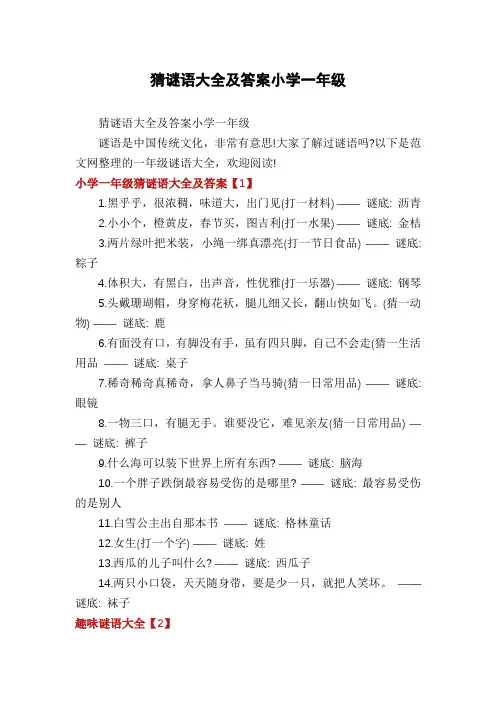 猜谜语大全及答案小学一年级

猜谜语大全及答案小学一年级

谜语是中国传统文化，非常有意思!大家了解过谜语吗?以下是范文网整理的一年级谜语大全，欢迎阅读!

小学一年级猜谜语大全及答案【1】

1.黑乎乎，很浓稠，味道大，出门见(打一材料) —— 谜底: 沥青

2.小小个，橙黄皮，春节买，图吉利(打一水果) —— 谜底: 金桔

3.两片绿叶把米装，小绳一绑真漂亮(打一节日食品) —— 谜底: 粽子

4.体积大，有黑白，出声音，性优雅(打一乐器) —— 谜底: 钢琴

5.头戴珊瑚帽，身穿梅花袄，腿儿细又长，翻山快如飞。(猜一动物) —— 谜底: 鹿

6.有面没有口，有脚没有手，虽有四只脚，自己不会走(猜一生活用品 —— 谜底: 桌子

7.稀奇稀奇真稀奇，拿人鼻子当马骑(猜一日常用品) —— 谜底: 眼镜

8.一物三口，有腿无手。谁要没它，难见亲友(猜一日常用品) —— 谜底: 裤子

9.什么海可以装下世界上所有东西? —— 谜底: 脑海

10.一个胖子跌倒最容易受伤的是哪里? —— 谜底: 最容易受伤的是别人

11.白雪公主出自那本书 —— 谜底: 格林童话

12.女生(打一个字) —— 谜底: 姓

13.西瓜的儿子叫什么? —— 谜底: 西瓜子

14.两只小口袋，天天随身带，要是少一只，就把人笑坏。 —— 谜底: 袜子

趣味谜语大全【2】